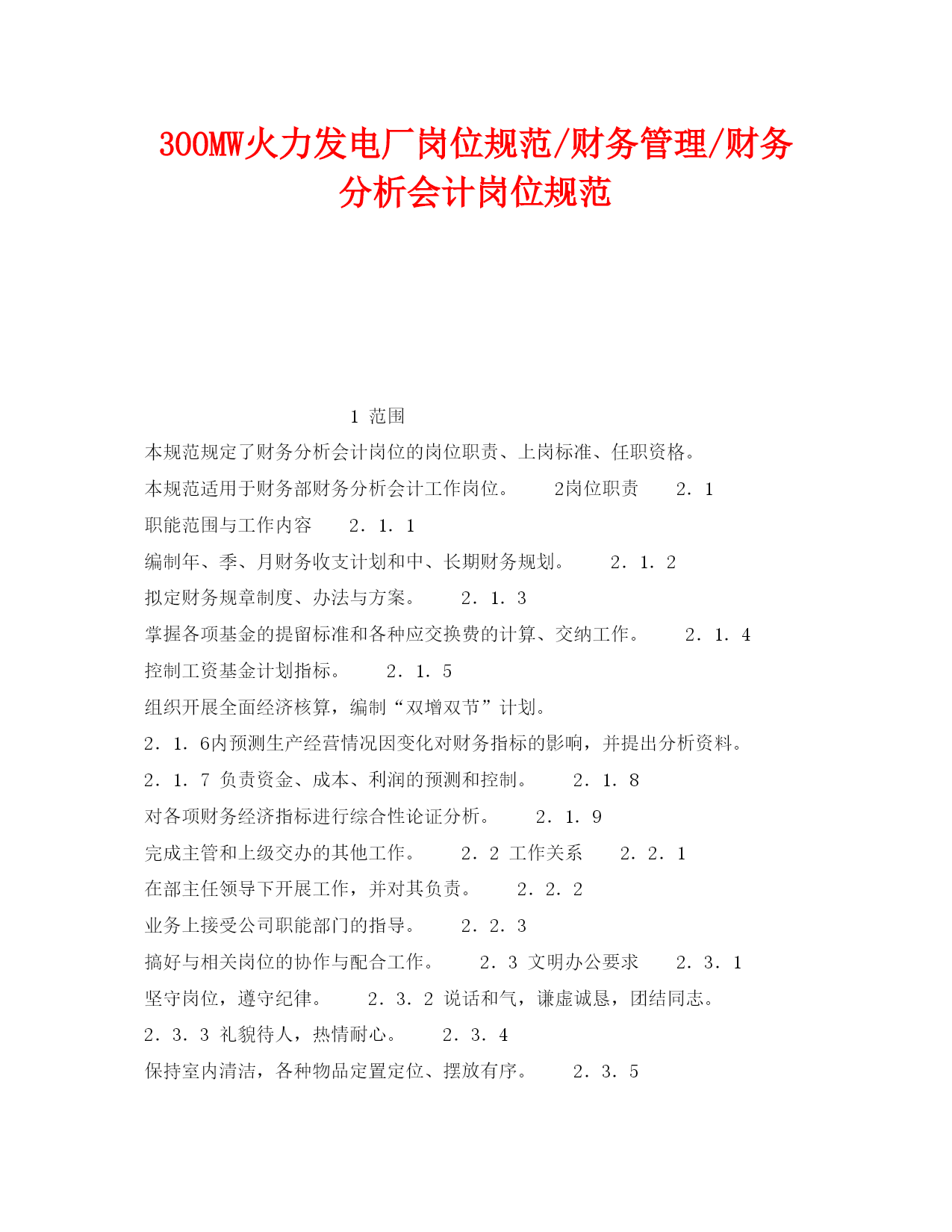 300MW火力发电厂岗位规范/财务管理/财务分析会计岗位规范

1 范围

本规范规定了财务分析会计岗位的岗位职责、上岗标准、任职资格。

本规范适用于财务部财务分析会计工作岗位。 2岗位职责 2．1

职能范围与工作内容 2．1．1

编制年、季、月财务收支计划和中、长期财务规划。 2．1．2

拟定财务规章制度、办法与方案。 2．1．3

掌握各项基金的提留标准和各种应交换费的计算、交纳工作。 2．1．4

控制工资基金计划指标。 2．1．5

组织开展全面经济核算，编制“双增双节”计划。

2．1．6内预测生产经营情况因变化对财务指标的影响，并提出分析资料。

2．1．7 负责资金、成本、利润的预测和控制。 2．1．8

对各项财务经济指标进行综合性论证分析。 2．1．9

完成主管和上级交办的其他工作。 2．2 工作关系 2．2．1

在部主任领导下开展工作，并对其负责。 2．2．2

业务上接受公司职能部门的指导。 2．2．3

搞好与相关岗位的协作与配合工作。 2．3 文明办公要求 2．3．1

坚守岗位，遵守纪律。 2．3．2 说话和气，谦虚诚恳，团结同志。

2．3．3 礼貌待人，热情耐心。 2．3．4

保持室内清洁，各种物品定置定位、摆放有序。 2．3．5